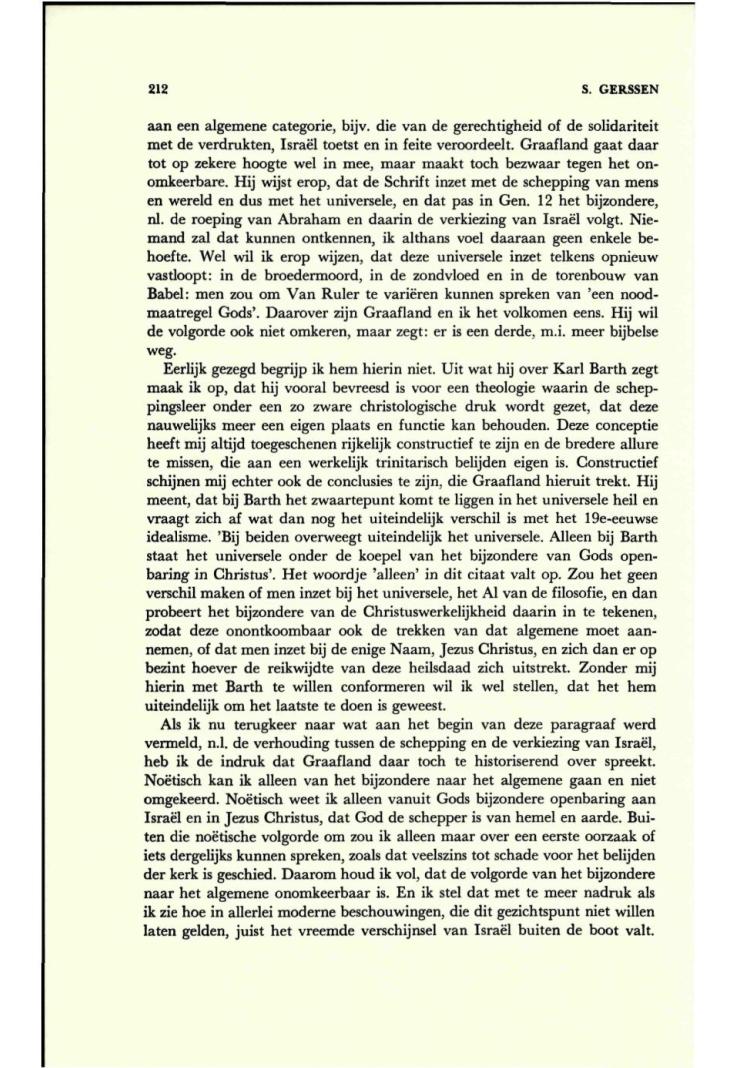 212 S. GERSSEN

aan een algemene categorie, bijv. die van de gerechtigheid of de solidariteit met de verdrukten, Israël toetst en in feite veroordeelt. Graafland gaat daar tot op zekere hoogte wel in mee, maar maakt toch bezwaar tegen het onomkeerbare. Hij wijst erop, dat de Schrift inzet met de schepping van mens en wereld en dus met het universele, en dat pas in Gen. 12 het bijzondere, nl. de roeping van Abraham en daarin de verkiezing van Israël volgt. Niemand zal dat kunnen ontkennen, ik althans voel daaraan geen enkele behoefte. Wel wil ik erop wijzen, dat deze universele inzet telkens opnieuw vastloopt: in de broedermoord, in de zondvloed en in de torenbouw van Babel: men zou om Van Ruler te variëren kunnen spreken van 'een noodmaatregel Gods'. Daarover zijn Graafland en ik het volkomen eens. Hij wil de volgorde ook niet omkeren, maar zegt: er is een derde, m.i. meer bijbelse weg.

Eerlijk gezegd begrijp ik hem hierin niet. Uit wat hij over Karl Barth zegt maak ik op, dat hij vooral bevreesd is voor een theologie waarin de scheppingsleer onder een zo zware christologische druk wordt gezet, dat deze nauwelijks meer een eigen plaats en functie kan behouden. Deze conceptie heeft mij altijd toegeschenen rijkelijk constructief te zijn en de bredere allure te missen, die aan een werkelijk trinitarisch belijden eigen is. Constructief schijnen mij echter ook de conclusies te zijn, die Graafland hieruit trekt. Hij meent, dat bij Barth het zwaartepunt komt te liggen in het universele heil en vraagt zich af wat dan nog het uiteindelijk verschil is met het 19e-eeuwse idealisme. 'Bij beiden overweegt uiteindelijk het universele. Alleen bij Barth staat het universele onder de koepel van het bijzondere van Gods openbaring in Christus'. Het woordje 'alleen' in dit citaat valt op. Zou het geen verschil maken of men inzet bij het universele, het Al van de filosofie, en dan probeert het bijzondere van de Christuswerkelijkheid daarin in te tekenen, zodat deze onontkoombaar ook de trekken van dat algemene moet aannemen, of dat men inzet bij de enige Naam, Jezus Christus, en zich dan er op bezint hoever de reikwijdte van deze heilsdaad zich uitstrekt. Zonder mij hierin met Barth te willen conformeren wil ik wel stellen, dat het hem uiteindelijk om het laatste te doen is geweest.

Als ik nu terugkeer naar wat aan het begin van deze paragraaf werd vermeld, n.l. de verhouding tussen de schepping en de verkiezing van Israël, heb ik de indruk dat Graafland daar toch te historiserend over spreekt. Noëtisch kan ik alleen van het bijzondere naar het algemene gaan en niet omgekeerd. Noëtisch weet ik alleen vanuit Gods bijzondere openbaring aan Israël en in Jezus Christus, dat God de schepper is van hemel en aarde. Buiten die noëtische volgorde om zou ik alleen maar over een eerste oorzaak of iets dergelijks kunnen spreken, zoals dat veelszins tot schade voor het belijden der kerk is geschied. Daarom houd ik vol, dat de volgorde van het bijzondere naar het algemene onomkeerbaar is. En ik stel dat met te meer nadruk als ik zie hoe in allerlei moderne beschouwingen, die dit gezichtspunt niet willen laten gelden, juist het vreemde verschijnsel van Israël buiten de boot valt.